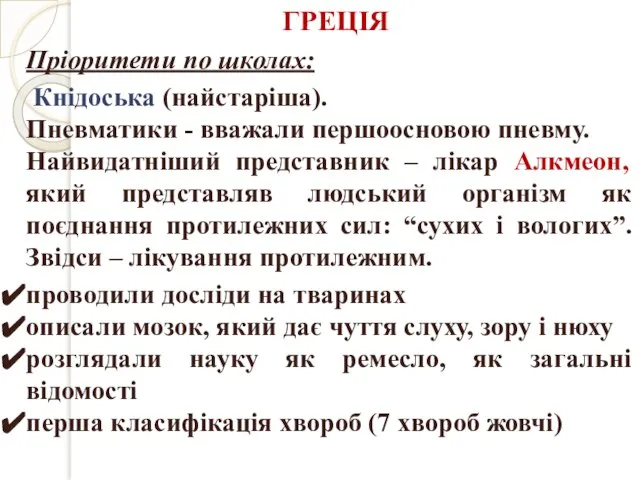 ГРЕЦІЯ

Пріоритети по школах:

Кнідоська (найстаріша).
Пневматики - вважали першоосновою пневму. Найвидатніший представник – лікар Алкмеон, який представляв людський організм як поєднання протилежних сил: “сухих і вологих”. Звідси – лікування протилежним.

✔проводили досліди на тваринах
✔описали мозок, який дає чуття слуху, зору і нюху
✔розглядали науку як ремесло, як загальні відомості
✔перша класифікація хвороб (7 хвороб жовчі)